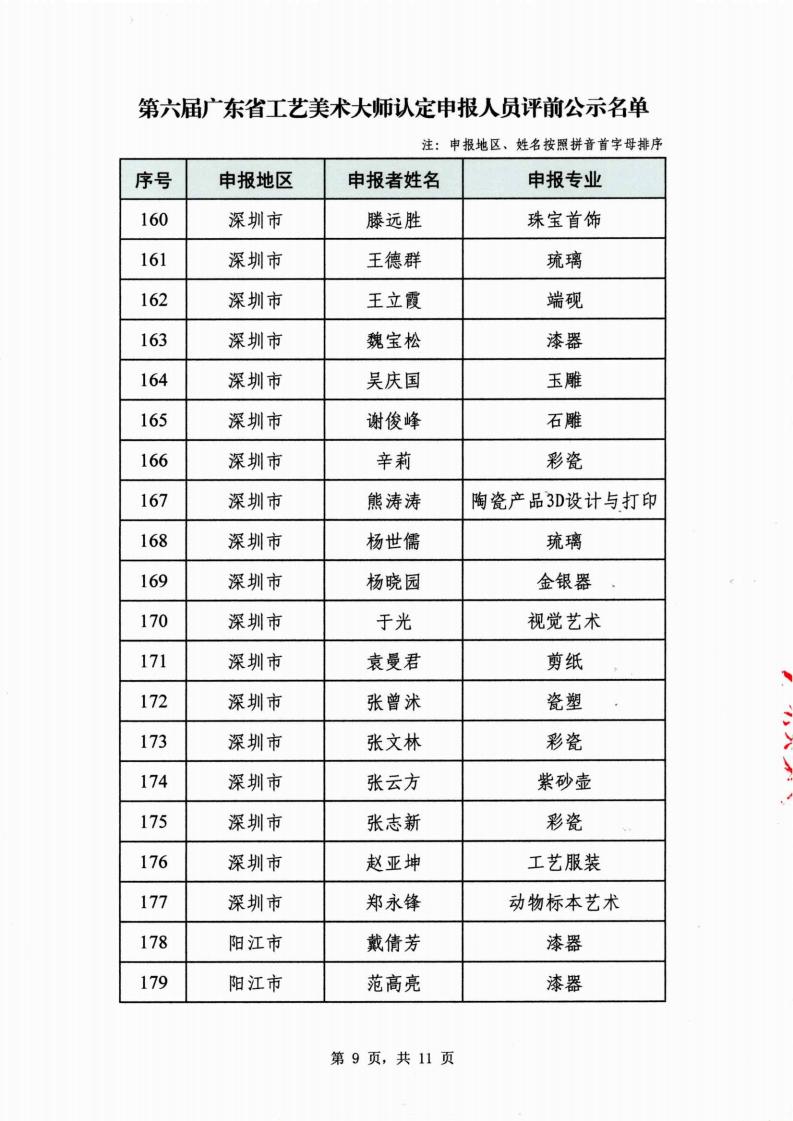 第六届广东省工艺美术大师认定申报人员评前公示名单

注：申报地区、姓名按照拼音首字母排序

| 序号 | 申报地区 | 申报者姓名 | 申报专业 |
|---|---|---|---|
| 160 | 深圳市 | 滕远胜 | 珠宝首饰 |
| 161 | 深圳市 | 王德群 | 琉璃 |
| 162 | 深圳市 | 王立霞 | 端砚 |
| 163 | 深圳市 | 魏宝松 | 漆器 |
| 164 | 深圳市 | 吴庆国 | 玉雕 |
| 165 | 深圳市 | 谢俊峰 | 石雕 |
| 166 | 深圳市 | 辛莉 | 彩瓷 |
| 167 | 深圳市 | 熊涛涛 | 陶瓷产品3D设计与打印 |
| 168 | 深圳市 | 杨世儒 | 琉璃 |
| 169 | 深圳市 | 杨晓园 | 金银器 |
| 170 | 深圳市 | 于光 | 视觉艺术 |
| 171 | 深圳市 | 袁曼君 | 剪纸 |
| 172 | 深圳市 | 张曾沭 | 瓷塑 |
| 173 | 深圳市 | 张文林 | 彩瓷 |
| 174 | 深圳市 | 张云方 | 紫砂壶 |
| 175 | 深圳市 | 张志新 | 彩瓷 |
| 176 | 深圳市 | 赵亚坤 | 工艺服装 |
| 177 | 深圳市 | 郑永锋 | 动物标本艺术 |
| 178 | 阳江市 | 戴倩芳 | 漆器 |
| 179 | 阳江市 | 范高亮 | 漆器 |

第 9 页，共 11 页